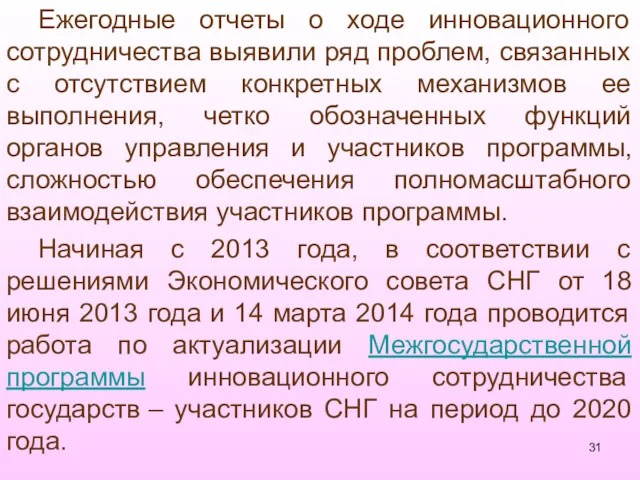 Ежегодные отчеты о ходе инновационного сотрудничества выявили ряд проблем, связанных с отсутствием конкретных механизмов ее выполнения, четко обозначенных функций органов управления и участников программы, сложностью обеспечения полномасштабного взаимодействия участников программы.

Начиная с 2013 года, в соответствии с решениями Экономического совета СНГ от 18 июня 2013 года и 14 марта 2014 года проводится работа по актуализации Межгосударственной программы инновационного сотрудничества государств – участников СНГ на период до 2020 года.

31